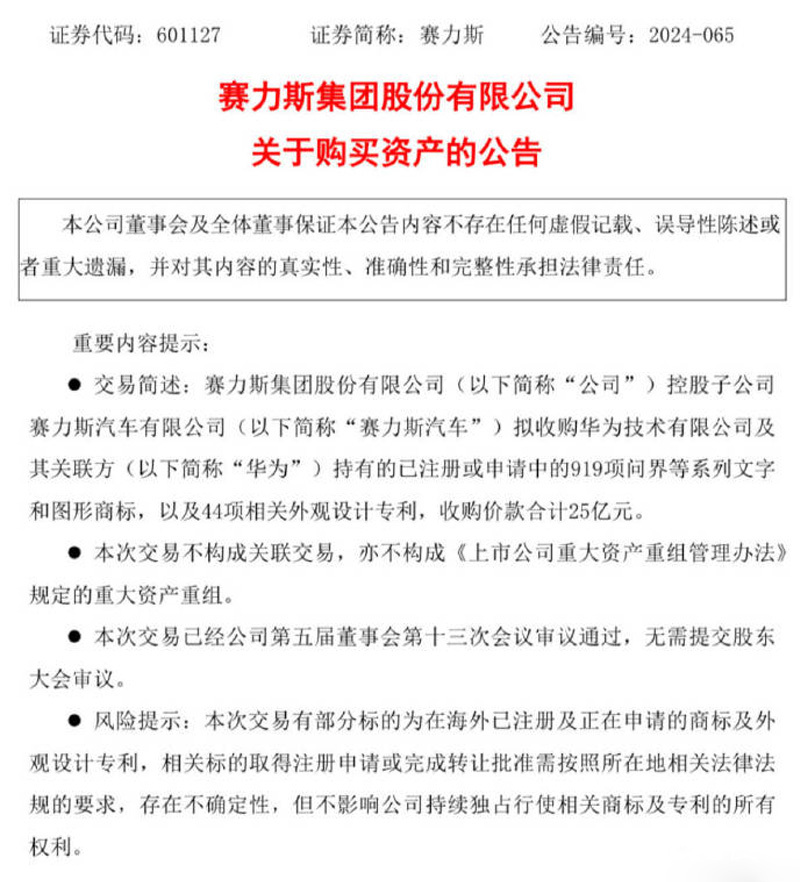 证券代码：601127　　证券简称：赛力斯　　公告编号：2024-065

赛力斯集团股份有限公司
关于购买资产的公告

本公司董事会及全体董事保证本公告内容不存在任何虚假记载、误导性陈述或者重大遗漏，并对其内容的真实性、准确性和完整性承担法律责任。

重要内容提示：

● 交易简述：赛力斯集团股份有限公司（以下简称“公司”）控股子公司赛力斯汽车有限公司（以下简称“赛力斯汽车”）拟收购华为技术有限公司及其关联方（以下简称“华为”）持有的已注册或申请中的919项问界等系列文字和图形商标，以及44项相关外观设计专利，收购价款合计25亿元。

● 本次交易不构成关联交易，亦不构成《上市公司重大资产重组管理办法》规定的重大资产重组。

● 本次交易已经公司第五届董事会第十三次会议审议通过，无需提交股东大会审议。

● 风险提示：本次交易有部分标的为在海外已注册及正在申请的商标及外观设计专利，相关标的取得注册申请或完成转让批准需按照所在地相关法律法规的要求，存在不确定性，但不影响公司持续独占行使相关商标及专利的所有权利。